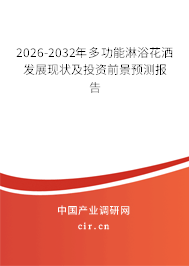 2026-2032年多功能淋浴花洒发展现状及投资前景预测报告

中国产业调研网
cir.cn